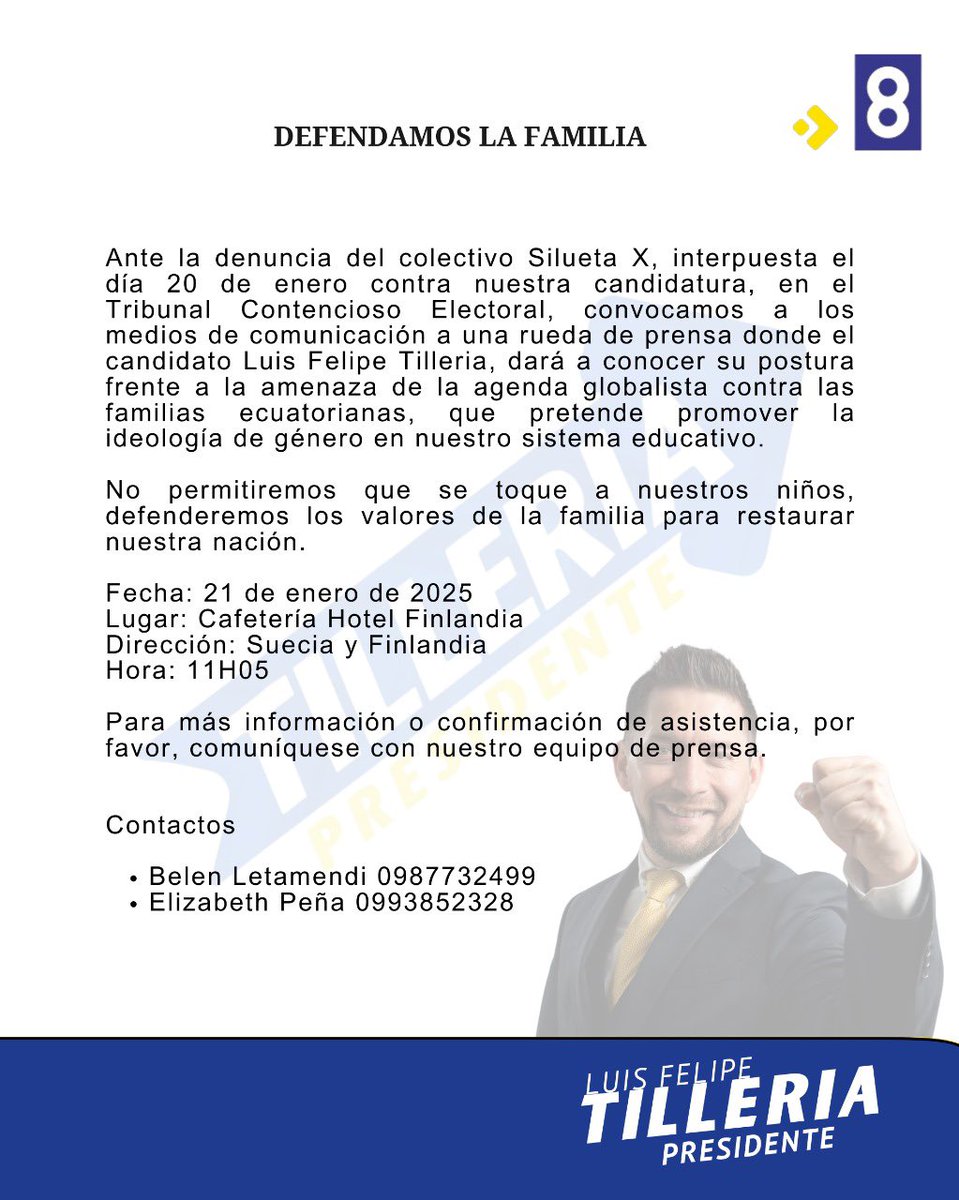 DEFENDAMOS LA FAMILIA

8

Ante la denuncia del colectivo Silueta X, interpuesta el día 20 de enero contra nuestra candidatura, en el Tribunal Contencioso Electoral, convocamos a los medios de comunicación a una rueda de prensa donde el candidato Luis Felipe Tilleria, dará a conocer su postura frente a la amenaza de la agenda globalista contra las familias ecuatorianas, que pretende promover la ideología de género en nuestro sistema educativo.

No permitiremos que se toque a nuestros niños, defenderemos los valores de la familia para restaurar nuestra nación.

Fecha: 21 de enero de 2025
Lugar: Cafetería Hotel Finlandia
Dirección: Suecia y Finlandia
Hora: 11H05

Para más información o confirmación de asistencia, por favor, comuníquese con nuestro equipo de prensa.

Contactos

• Belen Letamendi 0987732499
• Elizabeth Peña 0993852328

LUIS FELIPE
TILLERIA
PRESIDENTE

TILLERIA PRESIDENTE